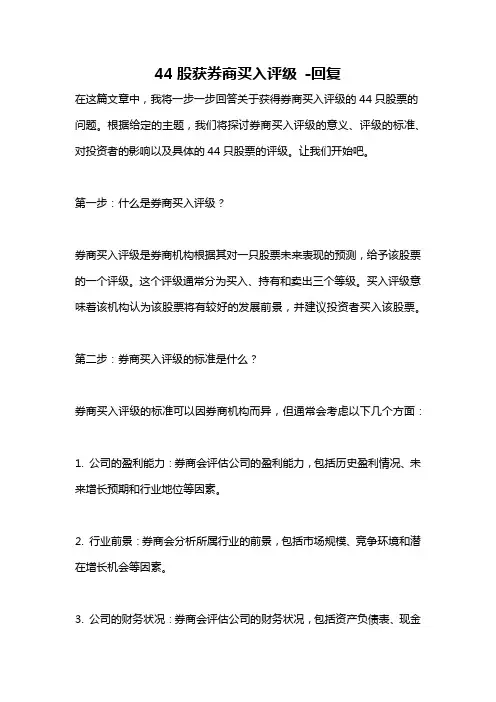 44 股获券商买入评级 -回复

在这篇文章中，我将一步一步回答关于获得券商买入评级的 44 只股票的问题。根据给定的主题，我们将探讨券商买入评级的意义、评级的标准、对投资者的影响以及具体的 44 只股票的评级。让我们开始吧。

第一步：什么是券商买入评级？

券商买入评级是券商机构根据其对一只股票未来表现的预测，给予该股票的一个评级。这个评级通常分为买入、持有和卖出三个等级。买入评级意味着该机构认为该股票将有较好的发展前景，并建议投资者买入该股票。

第二步：券商买入评级的标准是什么？

券商买入评级的标准可以因券商机构而异，但通常会考虑以下几个方面：

1. 公司的盈利能力：券商会评估公司的盈利能力，包括历史盈利情况、未来增长预期和行业地位等因素。

2. 行业前景：券商会分析所属行业的前景，包括市场规模、竞争环境和潜在增长机会等因素。

3. 公司的财务状况：券商会评估公司的财务状况，包括资产负债表、现金